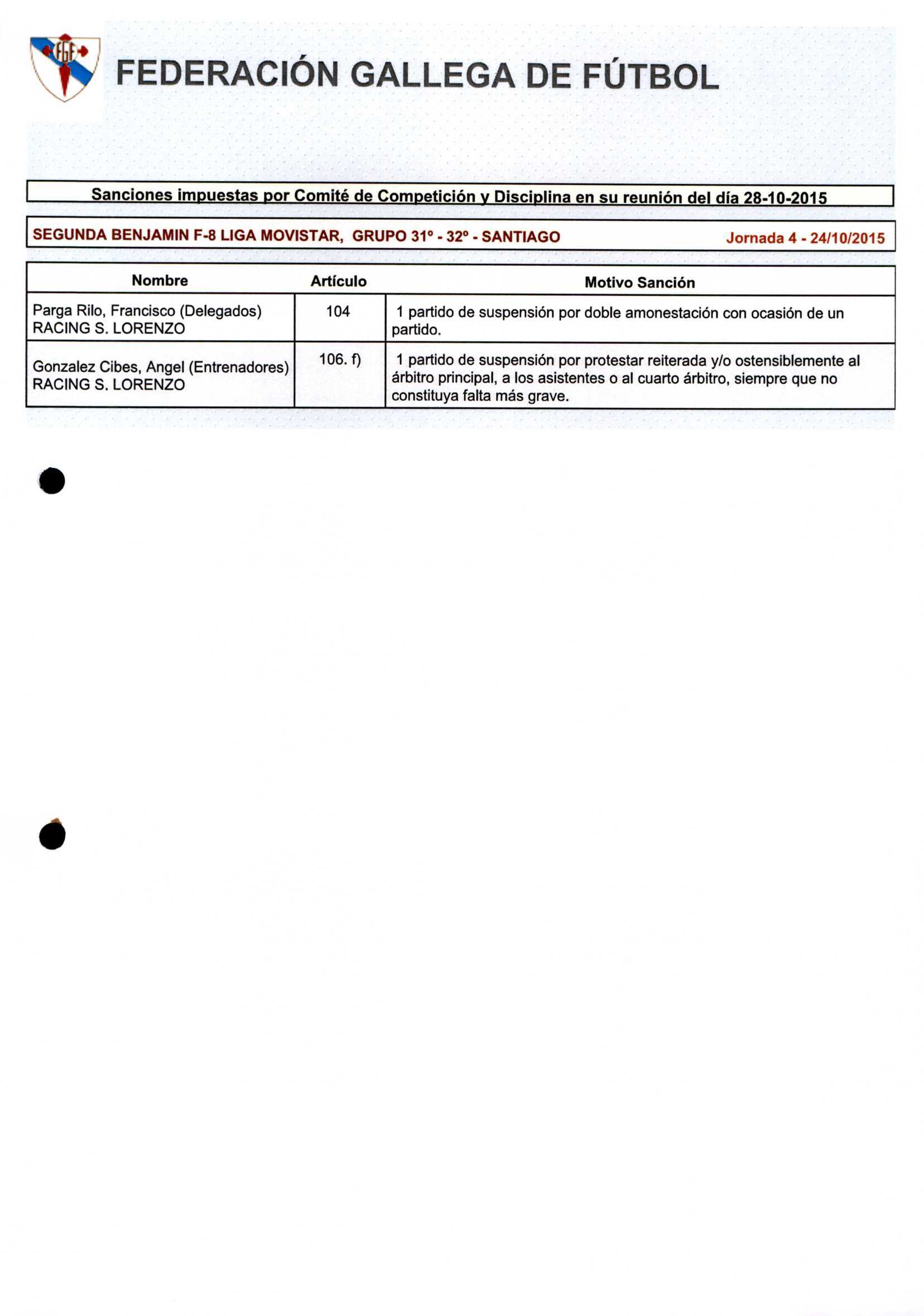 FGF

FEDERACIÓN GALLEGA DE FÚTBOL

Sanciones impuestas por Comité de Competición y Disciplina en su reunión del día 28-10-2015

SEGUNDA BENJAMIN F-8 LIGA MOVISTAR, GRUPO 31º - 32º - SANTIAGO Jornada 4 - 24/10/2015

| Nombre | Artículo | Motivo Sanción |
|---|---|---|
| Parga Rilo, Francisco (Delegados) RACING S. LORENZO | 104 | 1 partido de suspensión por doble amonestación con ocasión de un partido. |
| Gonzalez Cibes, Angel (Entrenadores) RACING S. LORENZO | 106. f) | 1 partido de suspensión por protestar reiterada y/o ostensiblemente al árbitro principal, a los asistentes o al cuarto árbitro, siempre que no constituya falta más grave. |